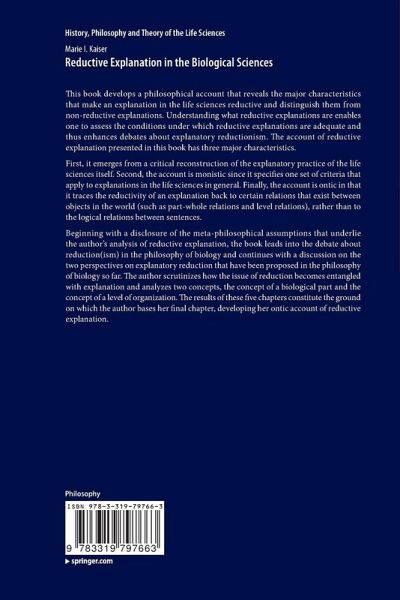 History, Philosophy and Theory of the Life Sciences

Marie I. Kaiser

Reductive Explanation in the Biological Sciences

This book develops a philosophical account that reveals the major characteristics that make an explanation in the life sciences reductive and distinguish them from non-reductive explanations. Understanding what reductive explanations are enables one to assess the conditions under which reductive explanations are adequate and thus enhances debates about explanatory reductionism. The account of reductive explanation presented in this book has three major characteristics.

First, it emerges from a critical reconstruction of the explanatory practice of the life sciences itself. Second, the account is monistic since it specifies one set of criteria that apply to explanations in the life sciences in general. Finally, the account is ontic in that it traces the reductivity of an explanation back to certain relations that exist between objects in the world (such as part-whole relations and level relations), rather than to the logical relations between sentences.

Beginning with a disclosure of the meta-philosophical assumptions that underlie the author's analysis of reductive explanation, the book leads into the debate about reduction(ism) in the philosophy of biology and continues with a discussion on the two perspectives on explanatory reduction that have been proposed in the philosophy of biology so far. The author scrutinizes how the issue of reduction becomes entangled with explanation and analyzes two concepts, the concept of a biological part and the concept of a level of organization. The results of these five chapters constitute the ground on which the author bases her final chapter, developing her ontic account of reductive explanation.

Philosophy

ISBN 978-3-319-79766-3

9 783319 797663

▸ springer.com